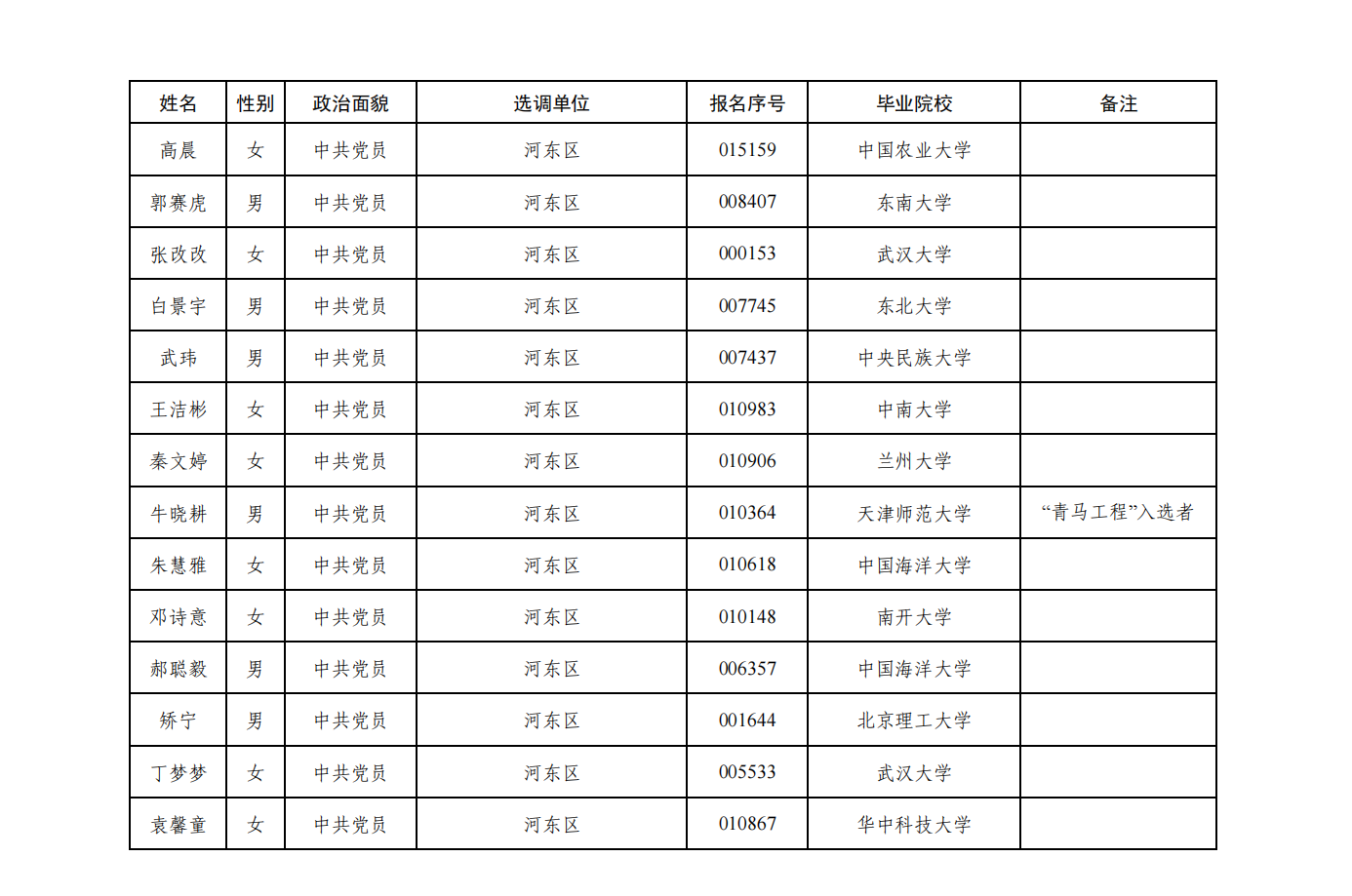 | 姓名 | 性别 | 政治面貌 | 选调单位 | 报名序号 | 毕业院校 | 备注 |
|---|---|---|---|---|---|---|
| 高晨 | 女 | 中共党员 | 河东区 | 015159 | 中国农业大学 | |
| 郭赛虎 | 男 | 中共党员 | 河东区 | 008407 | 东南大学 | |
| 张改改 | 女 | 中共党员 | 河东区 | 000153 | 武汉大学 | |
| 白景宇 | 男 | 中共党员 | 河东区 | 007745 | 东北大学 | |
| 武玮 | 男 | 中共党员 | 河东区 | 007437 | 中央民族大学 | |
| 王洁彬 | 女 | 中共党员 | 河东区 | 010983 | 中南大学 | |
| 秦文婷 | 女 | 中共党员 | 河东区 | 010906 | 兰州大学 | |
| 牛晓耕 | 男 | 中共党员 | 河东区 | 010364 | 天津师范大学 | “青马工程”入选者 |
| 朱慧雅 | 女 | 中共党员 | 河东区 | 010618 | 中国海洋大学 | |
| 邓诗意 | 女 | 中共党员 | 河东区 | 010148 | 南开大学 | |
| 郝聪毅 | 男 | 中共党员 | 河东区 | 006357 | 中国海洋大学 | |
| 矫宁 | 男 | 中共党员 | 河东区 | 001644 | 北京理工大学 | |
| 丁梦梦 | 女 | 中共党员 | 河东区 | 005533 | 武汉大学 | |
| 袁馨童 | 女 | 中共党员 | 河东区 | 010867 | 华中科技大学 | |